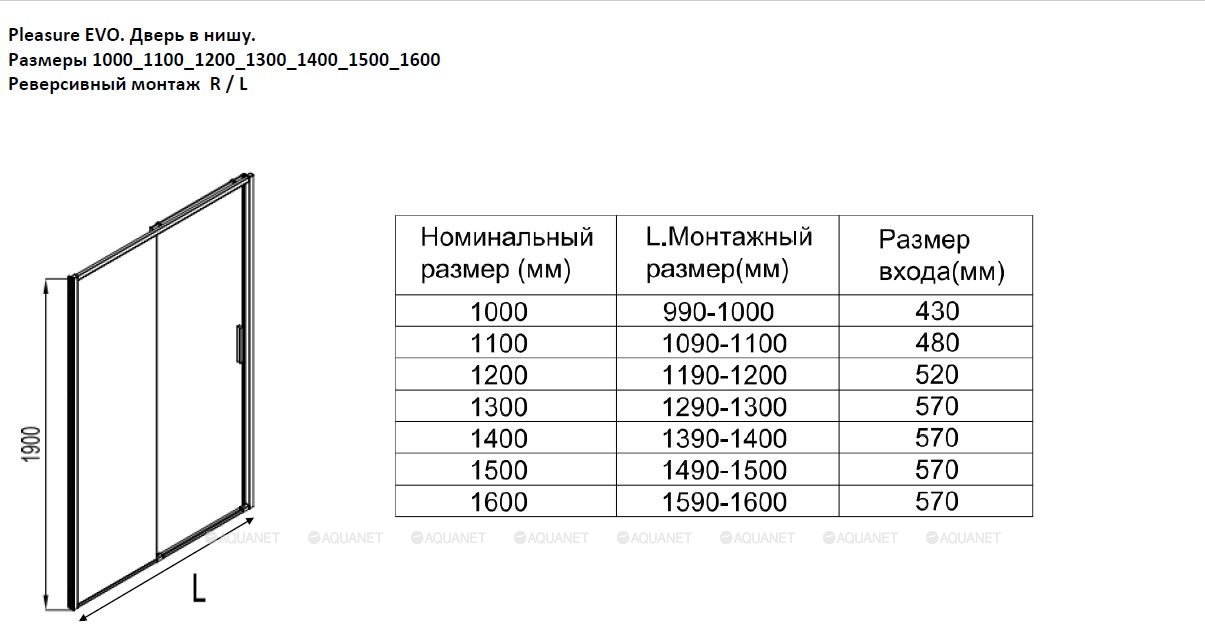 Pleasure EVO. Дверь в нишу.
Размеры 1000_1100_1200_1300_1400_1500_1600
Реверсивный монтаж R / L

1900

L

| Номинальный размер (мм) | L.Монтажный размер(мм) | Размер входа(мм) |
|---|---|---|
| 1000 | 990-1000 | 430 |
| 1100 | 1090-1100 | 480 |
| 1200 | 1190-1200 | 520 |
| 1300 | 1290-1300 | 570 |
| 1400 | 1390-1400 | 570 |
| 1500 | 1490-1500 | 570 |
| 1600 | 1590-1600 | 570 |

AQUANET AQUANET AQUANET AQUANET AQUANET AQUANET AQUANET AQUANET